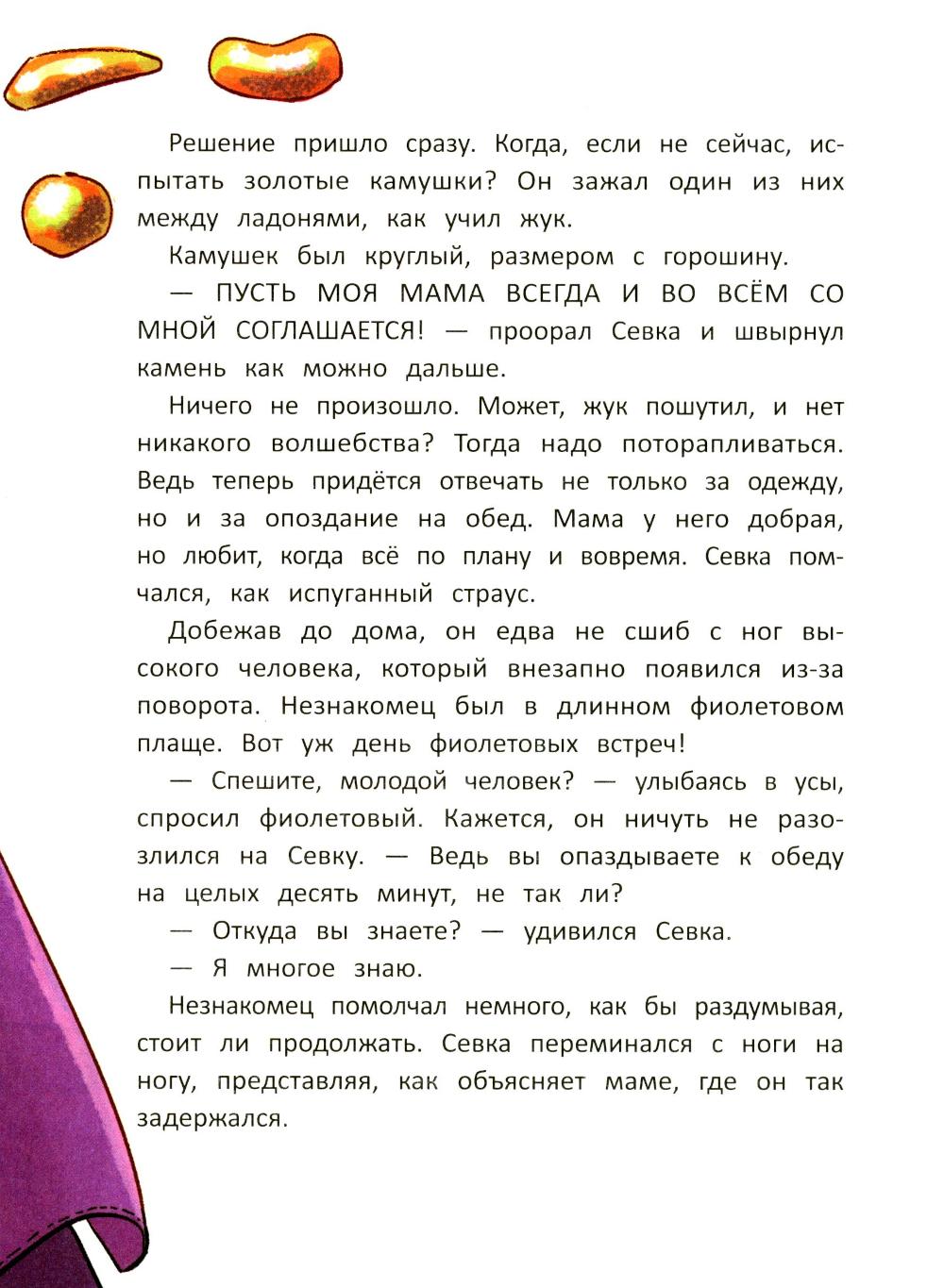 Решение пришло сразу. Когда, если не сейчас, испытать золотые камушки? Он зажал один из них между ладонями, как учил жук.

Камушек был круглый, размером с горошину.

— ПУСТЬ МОЯ МАМА ВСЕГДА И ВО ВСЁМ СО МНОЙ СОГЛАШАЕТСЯ! — проорал Севка и швырнул камень как можно дальше.

Ничего не произошло. Может, жук пошутил, и нет никакого волшебства? Тогда надо поторапливаться. Ведь теперь придётся отвечать не только за одежду, но и за опоздание на обед. Мама у него добрая, но любит, когда всё по плану и вовремя. Севка помчался, как испуганный страус.

Добежав до дома, он едва не сшиб с ног высокого человека, который внезапно появился из-за поворота. Незнакомец был в длинном фиолетовом плаще. Вот уж день фиолетовых встреч!

— Спешите, молодой человек? — улыбаясь в усы, спросил фиолетовый. Кажется, он ничуть не разозлился на Севку. — Ведь вы опаздываете к обеду на целых десять минут, не так ли?

— Откуда вы знаете? — удивился Севка.

— Я многое знаю.

Незнакомец помолчал немного, как бы раздумывая, стоит ли продолжать. Севка переминался с ноги на ногу, представляя, как объясняет маме, где он так задержался.